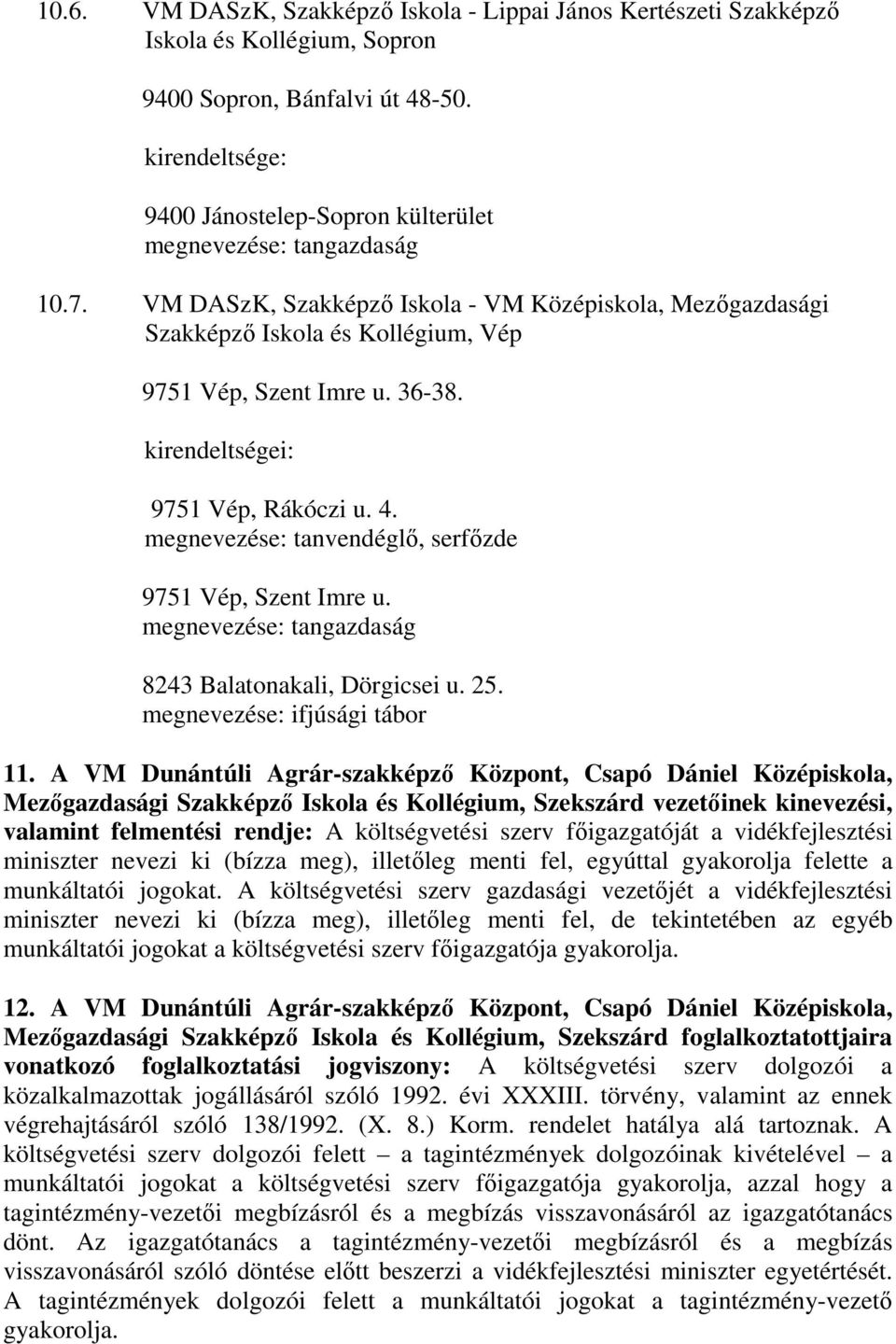 10.6. VM DASzK, Szakképző Iskola - Lippai János Kertészeti Szakképző Iskola és Kollégium, Sopron

9400 Sopron, Bánfalvi út 48-50.

kirendeltsége:

9400 Jánostelep-Sopron külterület
megnevezése: tangazdaság

10.7. VM DASzK, Szakképző Iskola - VM Középiskola, Mezőgazdasági Szakképző Iskola és Kollégium, Vép

9751 Vép, Szent Imre u. 36-38.

kirendeltségei:

9751 Vép, Rákóczi u. 4.
megnevezése: tanvendéglő, serfőzde

9751 Vép, Szent Imre u.
megnevezése: tangazdaság

8243 Balatonakali, Dörgicsei u. 25.
megnevezése: ifjúsági tábor

11. A VM Dunántúli Agrár-szakképző Központ, Csapó Dániel Középiskola, Mezőgazdasági Szakképző Iskola és Kollégium, Szekszárd vezetőinek kinevezési, valamint felmentési rendje: A költségvetési szerv főigazgatóját a vidékfejlesztési miniszter nevezi ki (bízza meg), illetőleg menti fel, egyúttal gyakorolja felette a munkáltatói jogokat. A költségvetési szerv gazdasági vezetőjét a vidékfejlesztési miniszter nevezi ki (bízza meg), illetőleg menti fel, de tekintetében az egyéb munkáltatói jogokat a költségvetési szerv főigazgatója gyakorolja.

12. A VM Dunántúli Agrár-szakképző Központ, Csapó Dániel Középiskola, Mezőgazdasági Szakképző Iskola és Kollégium, Szekszárd foglalkoztatottjaira vonatkozó foglalkoztatási jogviszony: A költségvetési szerv dolgozói a közalkalmazottak jogállásáról szóló 1992. évi XXXIII. törvény, valamint az ennek végrehajtásáról szóló 138/1992. (X. 8.) Korm. rendelet hatálya alá tartoznak. A költségvetési szerv dolgozói felett – a tagintézmények dolgozóinak kivételével – a munkáltatói jogokat a költségvetési szerv főigazgatója gyakorolja, azzal hogy a tagintézmény-vezetői megbízásról és a megbízás visszavonásáról az igazgatótanács dönt. Az igazgatótanács a tagintézmény-vezetői megbízásról és a megbízás visszavonásáról szóló döntése előtt beszerzi a vidékfejlesztési miniszter egyetértését. A tagintézmények dolgozói felett a munkáltatói jogokat a tagintézmény-vezető gyakorolja.